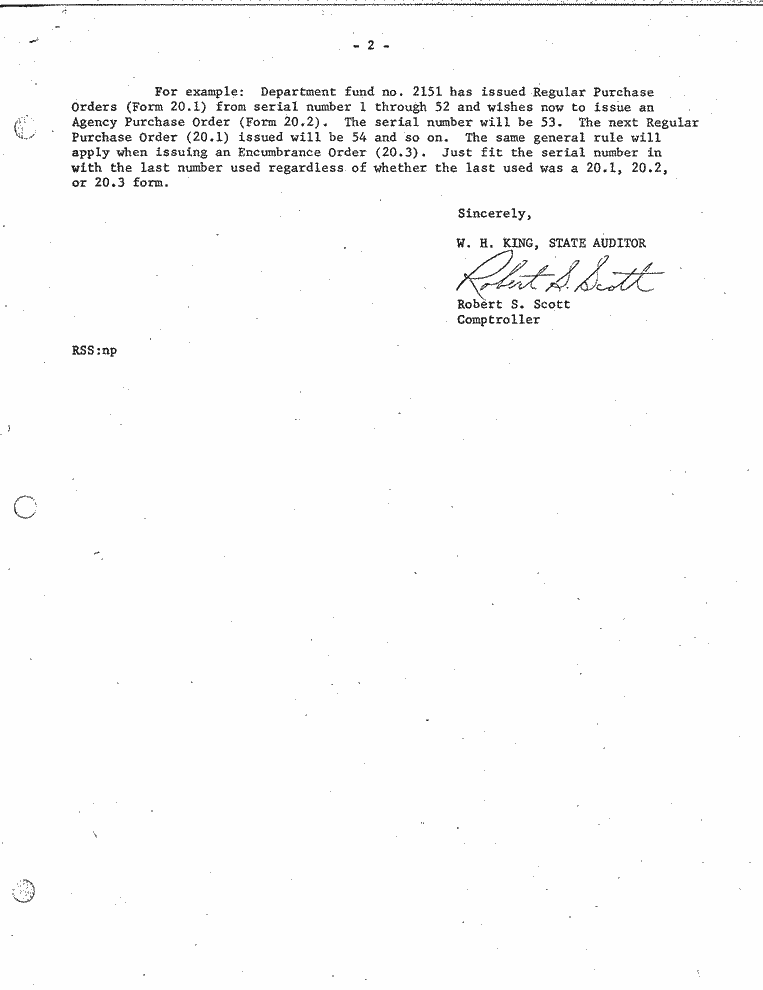 - 2 -

For example: Department fund no. 2151 has issued Regular Purchase Orders (Form 20.1) from serial number 1 through 52 and wishes now to issue an Agency Purchase Order (Form 20.2). The serial number will be 53. The next Regular Purchase Order (20.1) issued will be 54 and so on. The same general rule will apply when issuing an Encumbrance Order (20.3). Just fit the serial number in with the last number used regardless of whether the last used was a 20.1, 20.2, or 20.3 form.

Sincerely,

W. H. KING, STATE AUDITOR

Robert S. Scott

Robert S. Scott
Comptroller

RSS:np